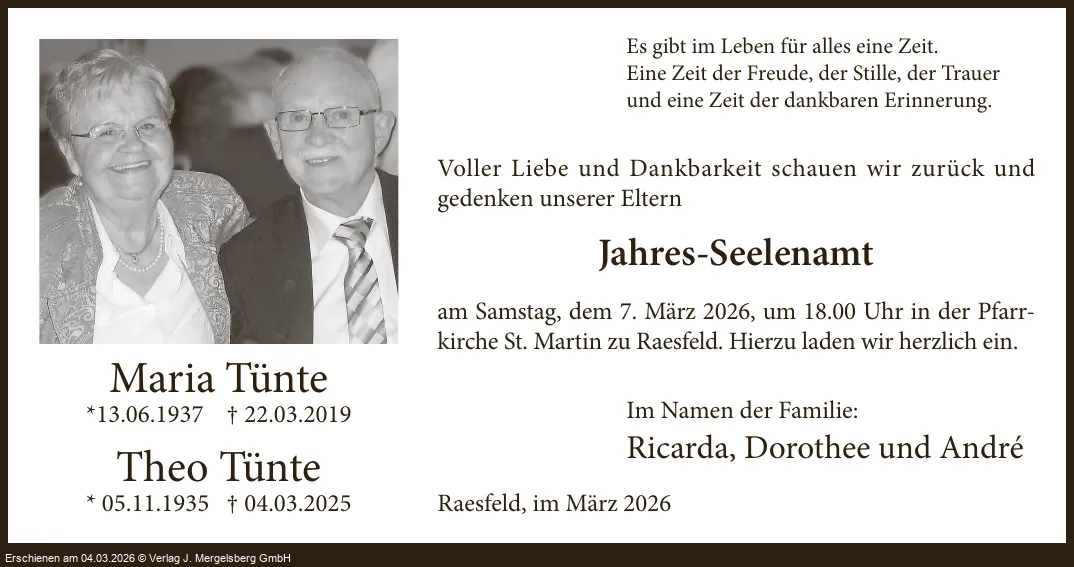 Maria Tünte
*13.06.1937 † 22.03.2019

Theo Tünte
* 05.11.1935 † 04.03.2025

Es gibt im Leben für alles eine Zeit.
Eine Zeit der Freude, der Stille, der Trauer
und eine Zeit der dankbaren Erinnerung.

Voller Liebe und Dankbarkeit schauen wir zurück und gedenken unserer Eltern

Jahres-Seelenamt

am Samstag, dem 7. März 2026, um 18.00 Uhr in der Pfarrkirche St. Martin zu Raesfeld. Hierzu laden wir herzlich ein.

Im Namen der Familie:
Ricarda, Dorothee und André

Raesfeld, im März 2026

Erschienen am 04.03.2026 © Verlag J. Mergelsberg GmbH